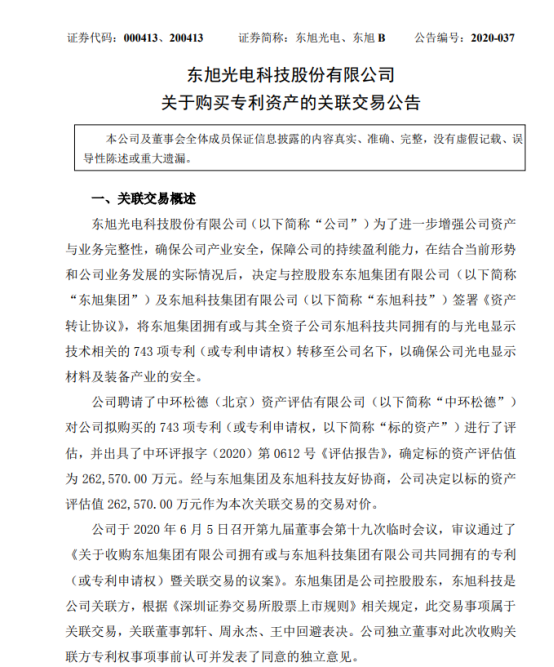 证券代码：000413、200413　　证券简称：东旭光电、东旭 B　　公告编号：2020-037

东旭光电科技股份有限公司
关于购买专利资产的关联交易公告

本公司及董事会全体成员保证信息披露的内容真实、准确、完整，没有虚假记载、误导性陈述或重大遗漏。

一、关联交易概述

东旭光电科技股份有限公司（以下简称“公司”）为了进一步增强公司资产与业务完整性，确保公司产业安全，保障公司的持续盈利能力，在结合当前形势和公司业务发展的实际情况后，决定与控股股东东旭集团有限公司（以下简称“东旭集团”）及东旭科技集团有限公司（以下简称“东旭科技”）签署《资产转让协议》，将东旭集团拥有或与其全资子公司东旭科技共同拥有的与光电显示技术相关的 743 项专利（或专利申请权）转移至公司名下，以确保公司光电显示材料及装备产业的安全。

公司聘请了中环松德（北京）资产评估有限公司（以下简称“中环松德”）对公司拟购买的 743 项专利（或专利申请权，以下简称“标的资产”）进行了评估，并出具了中环评报字（2020）第 0612 号《评估报告》，确定标的资产评估值为 262,570.00 万元。经与东旭集团及东旭科技友好协商，公司决定以标的资产评估值 262,570.00 万元作为本次关联交易的交易对价。

公司于 2020 年 6 月 5 日召开第九届董事会第十九次临时会议，审议通过了《关于收购东旭集团有限公司拥有或与东旭科技集团有限公司共同拥有的专利（或专利申请权）暨关联交易的议案》。东旭集团是公司控股股东，东旭科技是公司关联方，根据《深圳证券交易所股票上市规则》相关规定，此交易事项属于关联交易，关联董事郭轩、周永杰、王中回避表决。公司独立董事对此次收购关联方专利权事项事前认可并发表了同意的独立意见。